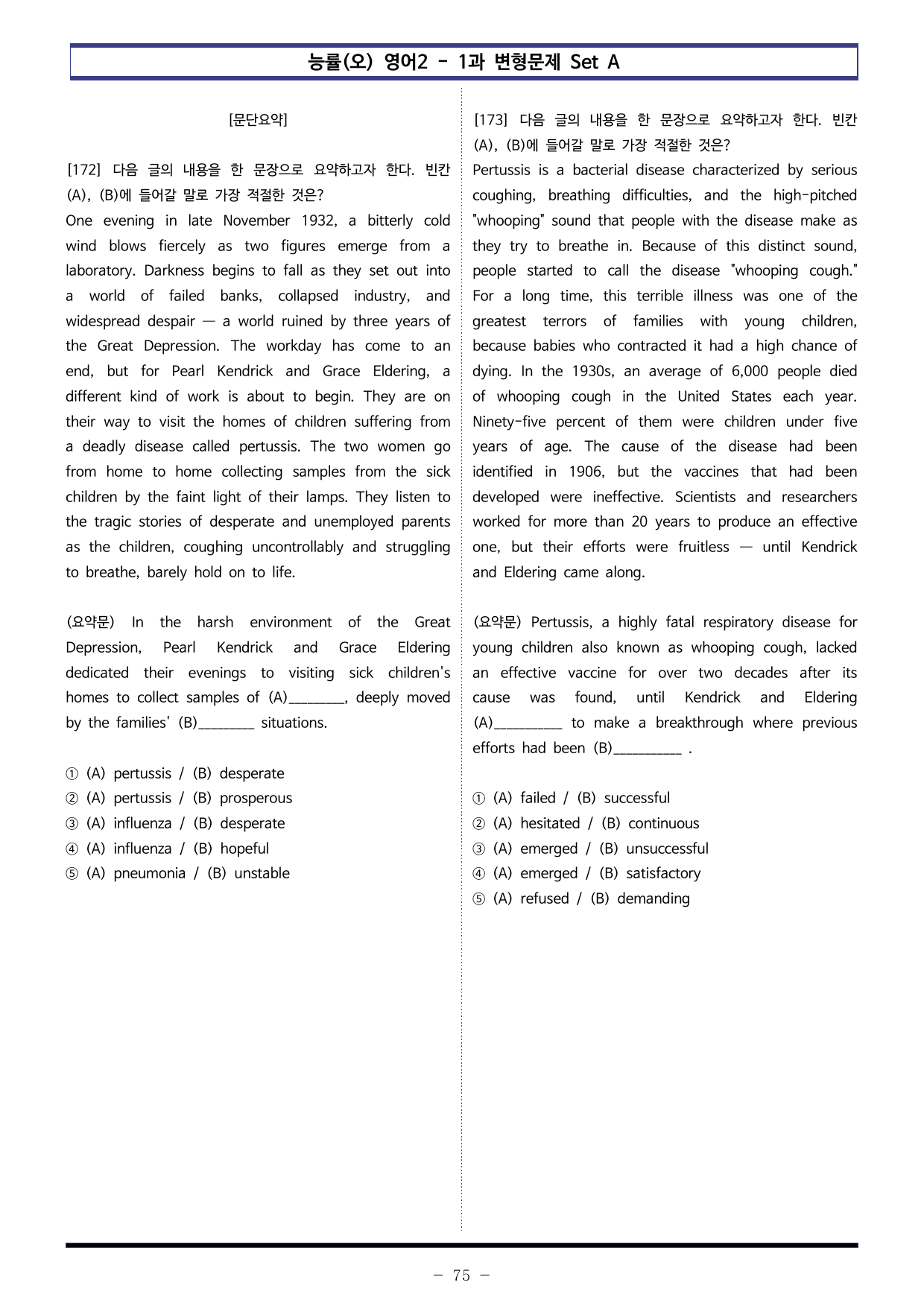 능률(오) 영어2 - 1과 변형문제 Set A

[문단요약]

[172] 다음 글의 내용을 한 문장으로 요약하고자 한다. 빈칸 (A), (B)에 들어갈 말로 가장 적절한 것은?

One evening in late November 1932, a bitterly cold wind blows fiercely as two figures emerge from a laboratory. Darkness begins to fall as they set out into a world of failed banks, collapsed industry, and widespread despair — a world ruined by three years of the Great Depression. The workday has come to an end, but for Pearl Kendrick and Grace Eldering, a different kind of work is about to begin. They are on their way to visit the homes of children suffering from a deadly disease called pertussis. The two women go from home to home collecting samples from the sick children by the faint light of their lamps. They listen to the tragic stories of desperate and unemployed parents as the children, coughing uncontrollably and struggling to breathe, barely hold on to life.

(요약문) In the harsh environment of the Great Depression, Pearl Kendrick and Grace Eldering dedicated their evenings to visiting sick children's homes to collect samples of (A)____, deeply moved by the families' (B)____ situations.

① (A) pertussis / (B) desperate
② (A) pertussis / (B) prosperous
③ (A) influenza / (B) desperate
④ (A) influenza / (B) hopeful
⑤ (A) pneumonia / (B) unstable

[173] 다음 글의 내용을 한 문장으로 요약하고자 한다. 빈칸 (A), (B)에 들어갈 말로 가장 적절한 것은?

Pertussis is a bacterial disease characterized by serious coughing, breathing difficulties, and the high-pitched "whooping" sound that people with the disease make as they try to breathe in. Because of this distinct sound, people started to call the disease "whooping cough." For a long time, this terrible illness was one of the greatest terrors of families with young children, because babies who contracted it had a high chance of dying. In the 1930s, an average of 6,000 people died of whooping cough in the United States each year. Ninety-five percent of them were children under five years of age. The cause of the disease had been identified in 1906, but the vaccines that had been developed were ineffective. Scientists and researchers worked for more than 20 years to produce an effective one, but their efforts were fruitless — until Kendrick and Eldering came along.

(요약문) Pertussis, a highly fatal respiratory disease for young children also known as whooping cough, lacked an effective vaccine for over two decades after its cause was found, until Kendrick and Eldering (A)____ to make a breakthrough where previous efforts had been (B)____ .

① (A) failed / (B) successful
② (A) hesitated / (B) continuous
③ (A) emerged / (B) unsuccessful
④ (A) emerged / (B) satisfactory
⑤ (A) refused / (B) demanding

- 75 -